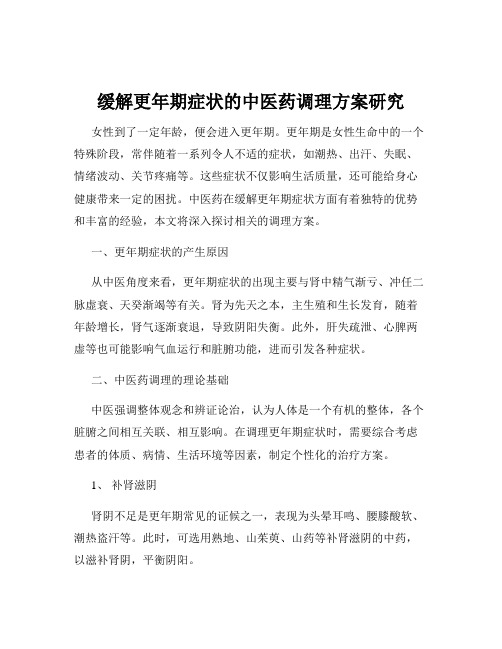 缓解更年期症状的中医药调理方案研究

女性到了一定年龄，便会进入更年期。更年期是女性生命中的一个特殊阶段，常伴随着一系列令人不适的症状，如潮热、出汗、失眠、情绪波动、关节疼痛等。这些症状不仅影响生活质量，还可能给身心健康带来一定的困扰。中医药在缓解更年期症状方面有着独特的优势和丰富的经验，本文将深入探讨相关的调理方案。

一、更年期症状的产生原因

从中医角度来看，更年期症状的出现主要与肾中精气渐亏、冲任二脉虚衰、天癸渐竭等有关。肾为先天之本，主生殖和生长发育，随着年龄增长，肾气逐渐衰退，导致阴阳失衡。此外，肝失疏泄、心脾两虚等也可能影响气血运行和脏腑功能，进而引发各种症状。

二、中医药调理的理论基础

中医强调整体观念和辨证论治，认为人体是一个有机的整体，各个脏腑之间相互关联、相互影响。在调理更年期症状时，需要综合考虑患者的体质、病情、生活环境等因素，制定个性化的治疗方案。

1、 补肾滋阴

肾阴不足是更年期常见的证候之一，表现为头晕耳鸣、腰膝酸软、潮热盗汗等。此时，可选用熟地、山茱萸、山药等补肾滋阴的中药，以滋补肾阴，平衡阴阳。